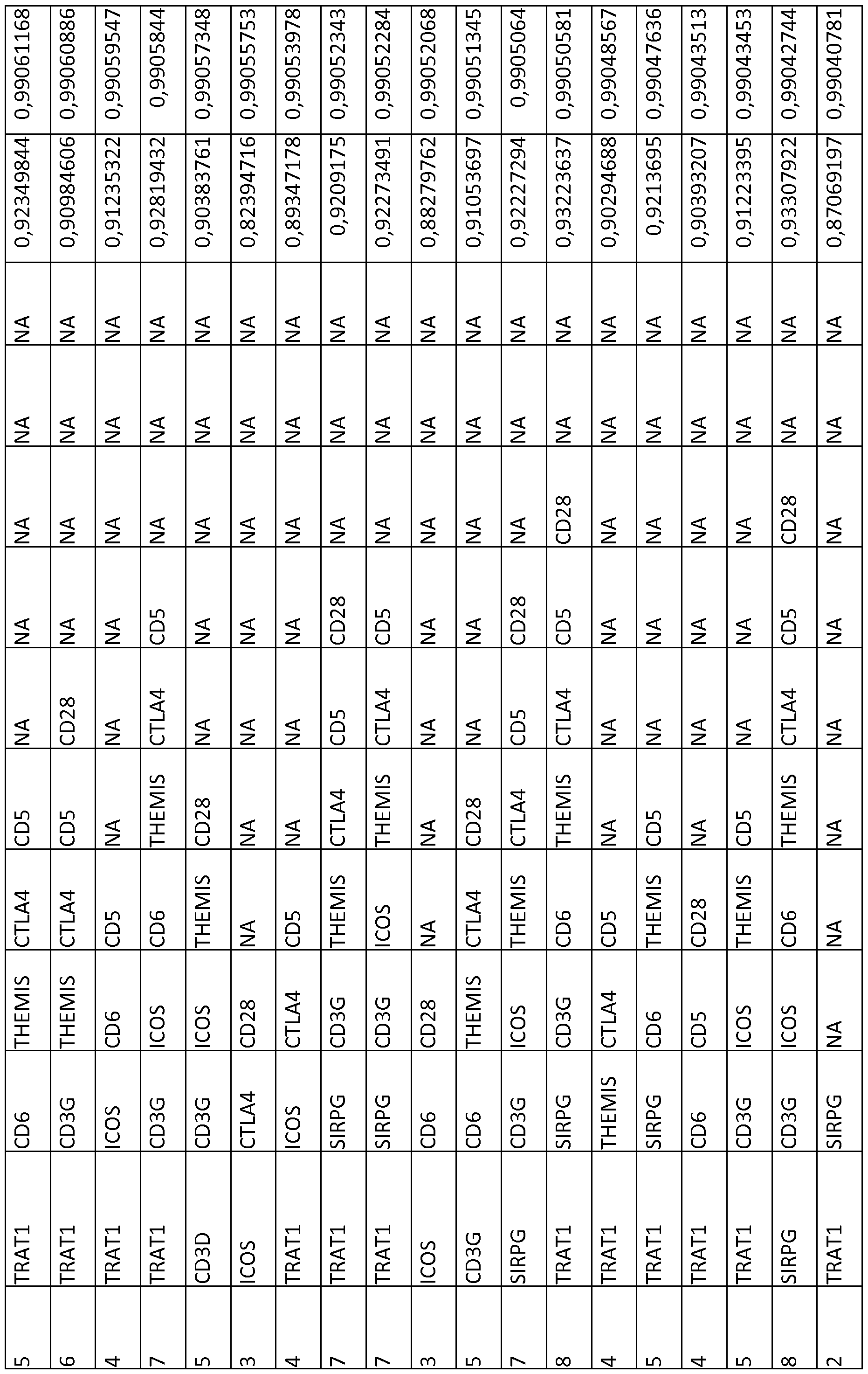 | 5 | TRAT1 | CD6 | THEMIS | CTLA4 | CD5 | NA | NA | NA | NA | NA | 0,92349844 | 0,99061168 |
|---|---|---|---|---|---|---|---|---|---|---|---|---|
| 6 | TRAT1 | CD3G | THEMIS | CTLA4 | CD5 | CD28 | NA | NA | NA | NA | 0,90984606 | 0,99060886 |
| 4 | TRAT1 | ICOS | CD6 | CD5 | NA | NA | NA | NA | NA | NA | 0,91235322 | 0,99059547 |
| 7 | TRAT1 | CD3G | ICOS | CD6 | THEMIS | CTLA4 | CD5 | NA | NA | NA | 0,92819432 | 0,9905844 |
| 5 | CD3D | CD3G | ICOS | THEMIS | CD28 | NA | NA | NA | NA | NA | 0,90383761 | 0,99057348 |
| 3 | ICOS | CTLA4 | CD28 | NA | NA | NA | NA | NA | NA | NA | 0,82394716 | 0,99055753 |
| 4 | TRAT1 | ICOS | CTLA4 | CD5 | NA | NA | NA | NA | NA | NA | 0,89347178 | 0,99053978 |
| 7 | TRAT1 | SIRPG | CD3G | THEMIS | CTLA4 | CD5 | CD28 | NA | NA | NA | 0,9209175 | 0,99052343 |
| 7 | TRAT1 | SIRPG | CD3G | ICOS | THEMIS | CTLA4 | CD5 | NA | NA | NA | 0,92273491 | 0,99052284 |
| 3 | ICOS | CD6 | CD28 | NA | NA | NA | NA | NA | NA | NA | 0,88279762 | 0,99052068 |
| 5 | CD3G | CD6 | THEMIS | CTLA4 | CD28 | NA | NA | NA | NA | NA | 0,91053697 | 0,99051345 |
| 7 | SIRPG | CD3G | ICOS | THEMIS | CTLA4 | CD5 | CD28 | NA | NA | NA | 0,92227294 | 0,9905064 |
| 8 | TRAT1 | SIRPG | CD3G | CD6 | THEMIS | CTLA4 | CD5 | CD28 | NA | NA | 0,93223637 | 0,99050581 |
| 4 | TRAT1 | THEMIS | CTLA4 | CD5 | NA | NA | NA | NA | NA | NA | 0,90294688 | 0,99048567 |
| 5 | TRAT1 | SIRPG | CD6 | THEMIS | CD5 | NA | NA | NA | NA | NA | 0,9213695 | 0,99047636 |
| 4 | TRAT1 | CD6 | CD5 | CD28 | NA | NA | NA | NA | NA | NA | 0,90393207 | 0,99043513 |
| 5 | TRAT1 | CD3G | ICOS | THEMIS | CD5 | NA | NA | NA | NA | NA | 0,91223395 | 0,99043453 |
| 8 | SIRPG | CD3G | ICOS | CD6 | THEMIS | CTLA4 | CD5 | CD28 | NA | NA | 0,93307922 | 0,99042744 |
| 2 | TRAT1 | SIRPG | NA | NA | NA | NA | NA | NA | NA | NA | 0,87069197 | 0,99040781 |